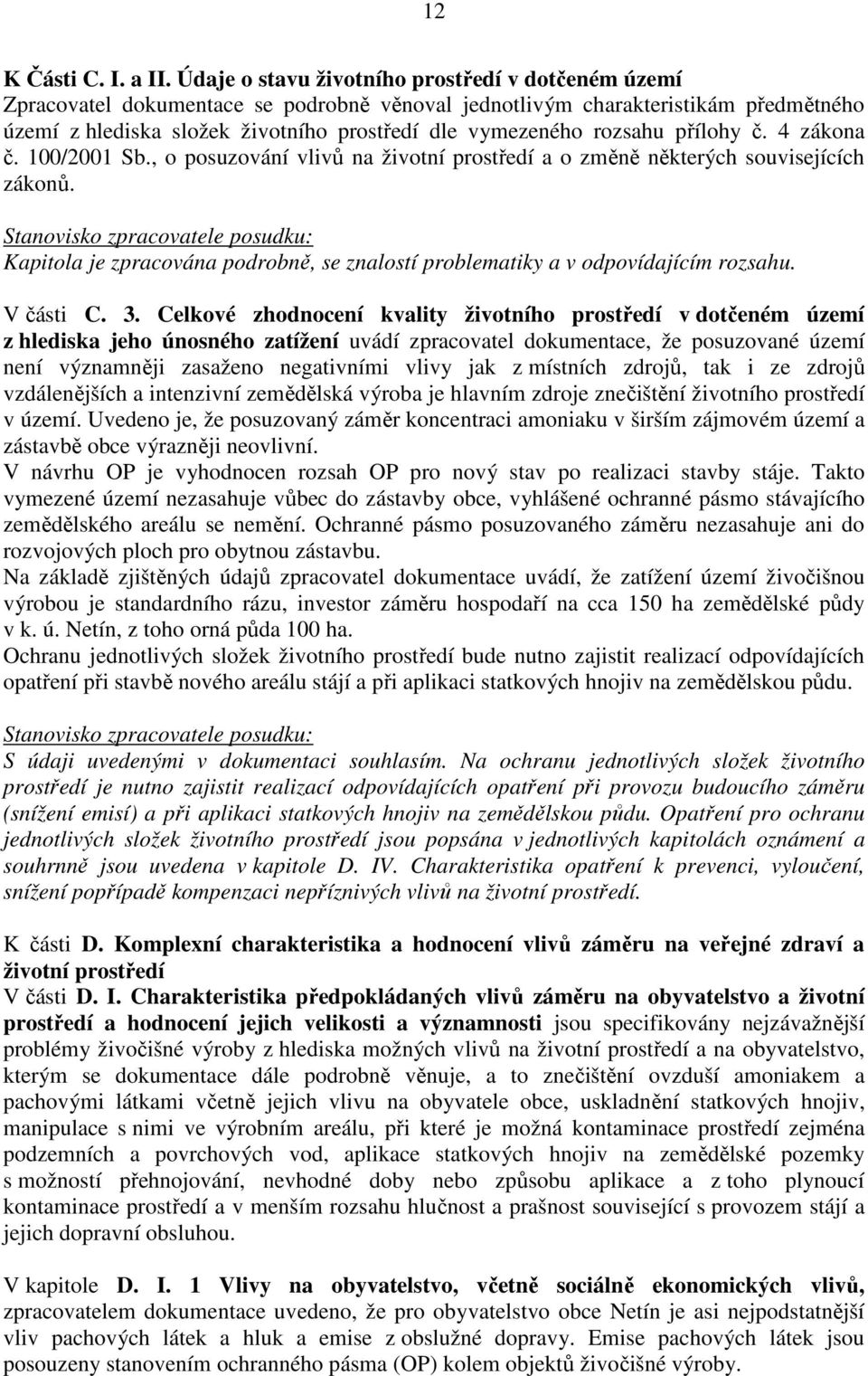 12

K Části C. I. a II. Údaje o stavu životního prostředí v dotčeném území
Zpracovatel dokumentace se podrobně věnoval jednotlivým charakteristikám předmětného území z hlediska složek životního prostředí dle vymezeného rozsahu přílohy č. 4 zákona č. 100/2001 Sb., o posuzování vlivů na životní prostředí a o změně některých souvisejících zákonů.

Stanovisko zpracovatele posudku:
Kapitola je zpracována podrobně, se znalostí problematiky a v odpovídajícím rozsahu.

V části C. 3. Celkové zhodnocení kvality životního prostředí v dotčeném území z hlediska jeho únosného zatížení uvádí zpracovatel dokumentace, že posuzované území není významněji zasaženo negativními vlivy jak z místních zdrojů, tak i ze zdrojů vzdálenějších a intenzivní zemědělská výroba je hlavním zdroje znečištění životního prostředí v území. Uvedeno je, že posuzovaný záměr koncentraci amoniaku v širším zájmovém území a zástavbě obce výrazněji neovlivní.
V návrhu OP je vyhodnocen rozsah OP pro nový stav po realizaci stavby stáje. Takto vymezené území nezasahuje vůbec do zástavby obce, vyhlášené ochranné pásmo stávajícího zemědělského areálu se nemění. Ochranné pásmo posuzovaného záměru nezasahuje ani do rozvojových ploch pro obytnou zástavbu.
Na základě zjištěných údajů zpracovatel dokumentace uvádí, že zatížení území živočišnou výrobou je standardního rázu, investor záměru hospodaří na cca 150 ha zemědělské půdy v k. ú. Netín, z toho orná půda 100 ha.
Ochranu jednotlivých složek životního prostředí bude nutno zajistit realizací odpovídajících opatření při stavbě nového areálu stájí a při aplikaci statkových hnojiv na zemědělskou půdu.

Stanovisko zpracovatele posudku:
S údaji uvedenými v dokumentaci souhlasím. Na ochranu jednotlivých složek životního prostředí je nutno zajistit realizací odpovídajících opatření při provozu budoucího záměru (snížení emisí) a při aplikaci statkových hnojiv na zemědělskou půdu. Opatření pro ochranu jednotlivých složek životního prostředí jsou popsána v jednotlivých kapitolách oznámení a souhrnně jsou uvedena v kapitole D. IV. Charakteristika opatření k prevenci, vyloučení, snížení popřípadě kompenzaci nepříznivých vlivů na životní prostředí.

K části D. Komplexní charakteristika a hodnocení vlivů záměru na veřejné zdraví a životní prostředí
V části D. I. Charakteristika předpokládaných vlivů záměru na obyvatelstvo a životní prostředí a hodnocení jejich velikosti a významnosti jsou specifikovány nejzávažnější problémy živočišné výroby z hlediska možných vlivů na životní prostředí a na obyvatelstvo, kterým se dokumentace dále podrobně věnuje, a to znečištění ovzduší amoniakem a pachovými látkami včetně jejich vlivu na obyvatele obce, uskladnění statkových hnojiv, manipulace s nimi ve výrobním areálu, při které je možná kontaminace prostředí zejména podzemních a povrchových vod, aplikace statkových hnojiv na zemědělské pozemky s možností přehnojování, nevhodné doby nebo způsobu aplikace a z toho plynoucí kontaminace prostředí a v menším rozsahu hlučnost a prašnost související s provozem stájí a jejich dopravní obsluhou.

V kapitole D. I. 1 Vlivy na obyvatelstvo, včetně sociálně ekonomických vlivů, zpracovatelem dokumentace uvedeno, že pro obyvatelstvo obce Netín je asi nejpodstatnější vliv pachových látek a hluk a emise z obslužné dopravy. Emise pachových látek jsou posouzeny stanovením ochranného pásma (OP) kolem objektů živočišné výroby.